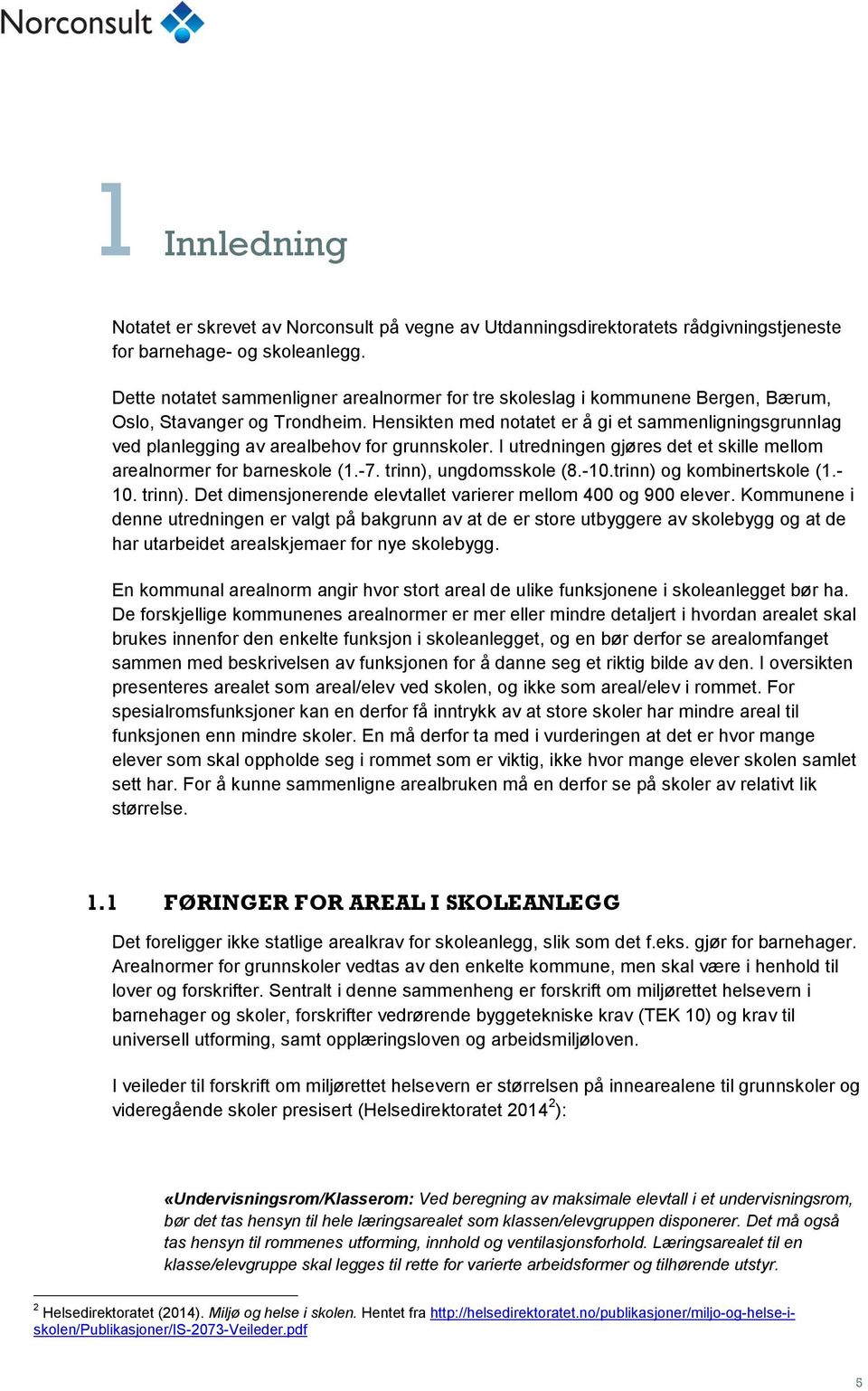 Norconsult

1 Innledning

Notatet er skrevet av Norconsult på vegne av Utdanningsdirektoratets rådgivningstjeneste for barnehage- og skoleanlegg.

Dette notatet sammenligner arealnormer for tre skoleslag i kommunene Bergen, Bærum, Oslo, Stavanger og Trondheim. Hensikten med notatet er å gi et sammenligningsgrunnlag ved planlegging av arealbehov for grunnskoler. I utredningen gjøres det et skille mellom arealnormer for barneskole (1.-7. trinn), ungdomsskole (8.-10.trinn) og kombinertskole (1.-10. trinn). Det dimensjonerende elevtallet varierer mellom 400 og 900 elever. Kommunene i denne utredningen er valgt på bakgrunn av at de er store utbyggere av skolebygg og at de har utarbeidet arealskjemaer for nye skolebygg.

En kommunal arealnorm angir hvor stort areal de ulike funksjonene i skoleanlegget bør ha. De forskjellige kommunenes arealnormer er mer eller mindre detaljert i hvordan arealet skal brukes innenfor den enkelte funksjon i skoleanlegget, og en bør derfor se arealomfanget sammen med beskrivelsen av funksjonen for å danne seg et riktig bilde av den. I oversikten presenteres arealet som areal/elev ved skolen, og ikke som areal/elev i rommet. For spesialromsfunksjoner kan en derfor få inntrykk av at store skoler har mindre areal til funksjonen enn mindre skoler. En må derfor ta med i vurderingen at det er hvor mange elever som skal oppholde seg i rommet som er viktig, ikke hvor mange elever skolen samlet sett har. For å kunne sammenligne arealbruken må en derfor se på skoler av relativt lik størrelse.

1.1 FØRINGER FOR AREAL I SKOLEANLEGG

Det foreligger ikke statlige arealkrav for skoleanlegg, slik som det f.eks. gjør for barnehager. Arealnormer for grunnskoler vedtas av den enkelte kommune, men skal være i henhold til lover og forskrifter. Sentralt i denne sammenheng er forskrift om miljørettet helsevern i barnehager og skoler, forskrifter vedrørende byggetekniske krav (TEK 10) og krav til universell utforming, samt opplæringsloven og arbeidsmiljøloven.

I veileder til forskrift om miljørettet helsevern er størrelsen på innearealene til grunnskoler og videregående skoler presisert (Helsedirektoratet 2014$^2$):

«Undervisningsrom/Klasserom: Ved beregning av maksimale elevtall i et undervisningsrom, bør det tas hensyn til hele læringsarealet som klassen/elevgruppen disponerer. Det må også tas hensyn til rommenes utforming, innhold og ventilasjonsforhold. Læringsarealet til en klasse/elevgruppe skal legges til rette for varierte arbeidsformer og tilhørende utstyr.

$^2$ Helsedirektoratet (2014). Miljø og helse i skolen. Hentet fra http://helsedirektoratet.no/publikasjoner/miljo-og-helse-i-skolen/Publikasjoner/IS-2073-Veileder.pdf

5